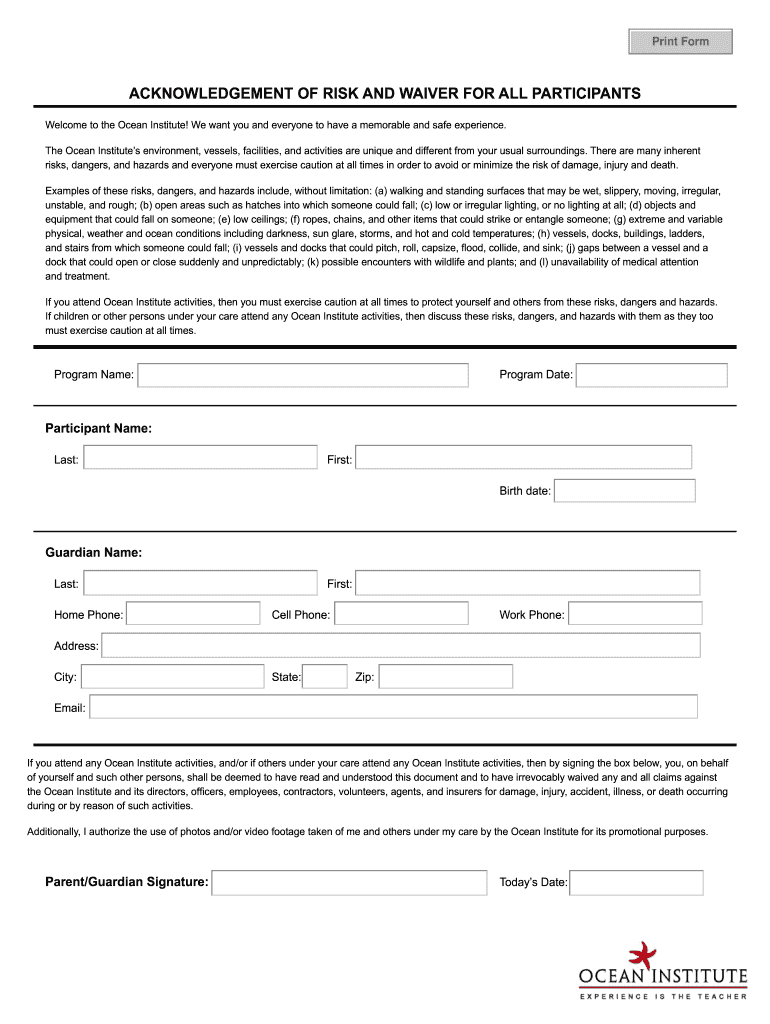 Print Form

ACKNOWLEDGEMENT OF RISK AND WAIVER FOR ALL PARTICIPANTS

Welcome to the Ocean Institute! We want you and everyone to have a memorable and safe experience.

The Ocean Institute's environment, vessels, facilities, and activities are unique and different from your usual surroundings. There are many inherent risks, dangers, and hazards and everyone must exercise caution at all times in order to avoid or minimize the risk of damage, injury and death.

Examples of these risks, dangers, and hazards include, without limitation: (a) walking and standing surfaces that may be wet, slippery, moving, irregular, unstable, and rough; (b) open areas such as hatches into which someone could fall; (c) low or irregular lighting, or no lighting at all; (d) objects and equipment that could fall on someone; (e) low ceilings; (f) ropes, chains, and other items that could strike or entangle someone; (g) extreme and variable physical, weather and ocean conditions including darkness, sun glare, storms, and hot and cold temperatures; (h) vessels, docks, buildings, ladders, and stairs from which someone could fall; (i) vessels and docks that could pitch, roll, capsize, flood, collide, and sink; (j) gaps between a vessel and a dock that could open or close suddenly and unpredictably; (k) possible encounters with wildlife and plants; and (l) unavailability of medical attention and treatment.

If you attend Ocean Institute activities, then you must exercise caution at all times to protect yourself and others from these risks, dangers and hazards. If children or other persons under your care attend any Ocean Institute activities, then discuss these risks, dangers, and hazards with them as they too must exercise caution at all times.

Program Name:

Program Date:

Participant Name:

Last:

First:

Birth date:

Guardian Name:

Last:

First:

Home Phone:

Cell Phone:

Work Phone:

Address:

City:

State:

Zip:

Email:

If you attend any Ocean Institute activities, and/or if others under your care attend any Ocean Institute activities, then by signing the box below, you, on behalf of yourself and such other persons, shall be deemed to have read and understood this document and to have irrevocably waived any and all claims against the Ocean Institute and its directors, officers, employees, contractors, volunteers, agents, and insurers for damage, injury, accident, illness, or death occurring during or by reason of such activities.

Additionally, I authorize the use of photos and/or video footage taken of me and others under my care by the Ocean Institute for its promotional purposes.

Parent/Guardian Signature:

Today's Date:

OCEAN INSTITUTE
EXPERIENCE IS THE TEACHER